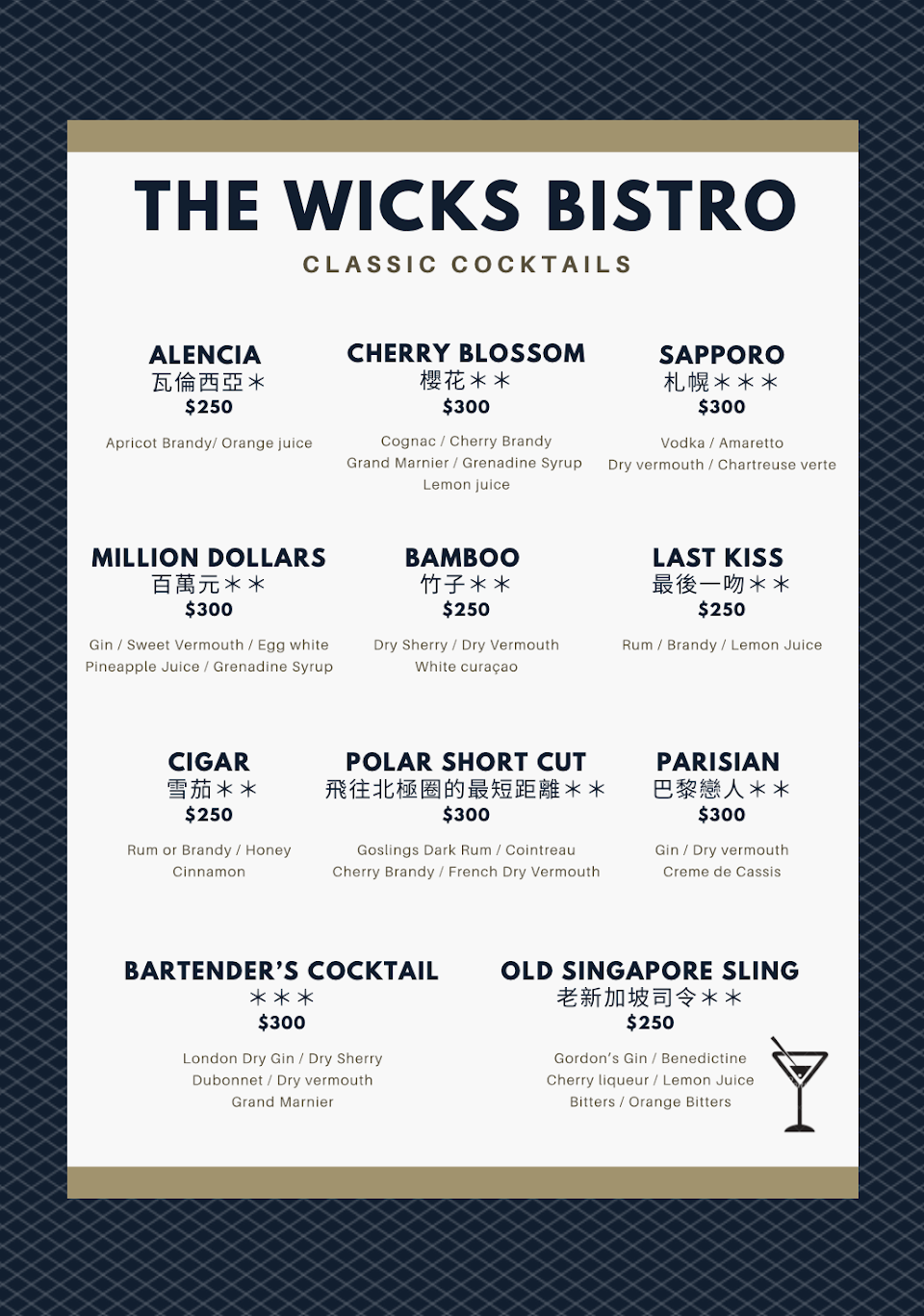 THE WICKS BISTRO
CLASSIC COCKTAILS

ALENCIA
瓦倫西亞＊
$250
Apricot Brandy/ Orange juice

CHERRY BLOSSOM
櫻花＊＊
$300
Cognac / Cherry Brandy
Grand Marnier / Grenadine Syrup
Lemon juice

SAPPORO
札幌＊＊＊
$300
Vodka / Amaretto
Dry vermouth / Chartreuse verte

MILLION DOLLARS
百萬元＊＊
$300
Gin / Sweet Vermouth / Egg white
Pineapple Juice / Grenadine Syrup

BAMBOO
竹子＊＊
$250
Dry Sherry / Dry Vermouth
White curaçao

LAST KISS
最後一吻＊＊
$250
Rum / Brandy / Lemon Juice

CIGAR
雪茄＊＊
$250
Rum or Brandy / Honey
Cinnamon

POLAR SHORT CUT
飛往北極圈的最短距離＊＊
$300
Goslings Dark Rum / Cointreau
Cherry Brandy / French Dry Vermouth

PARISIAN
巴黎戀人＊＊
$300
Gin / Dry vermouth
Creme de Cassis

BARTENDER'S COCKTAIL
＊＊＊
$300
London Dry Gin / Dry Sherry
Dubonnet / Dry vermouth
Grand Marnier

OLD SINGAPORE SLING
老新加坡司令＊＊
$250
Gordon's Gin / Benedictine
Cherry liqueur / Lemon Juice
Bitters / Orange Bitters